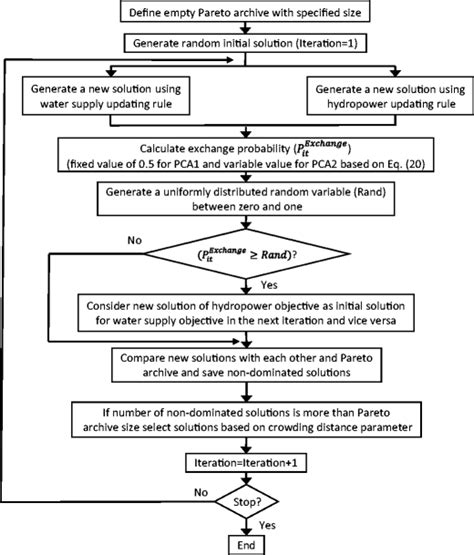 Define empty Pareto archive with specified size

Generate random initial solution (Iteration=1)

Generate a new solution using water supply updating rule

Generate a new solution using hydropower updating rule

Calculate exchange probability ($P_{it}^{Exchange}$) (fixed value of 0.5 for PCA1 and variable value for PCA2 based on Eq. (20)

Generate a uniformly distributed random variable (Rand) between zero and one

No

($P_{it}^{Exchange} \geq Rand$)?

Yes

Consider new solution of hydropower objective as initial solution for water supply objective in the next iteration and vice versa

Compare new solutions with each other and Pareto archive and save non-dominated solutions

If number of non-dominated solutions is more than Pareto archive size select solutions based on crowding distance parameter

Iteration=Iteration+1

No

Stop?

Yes

End